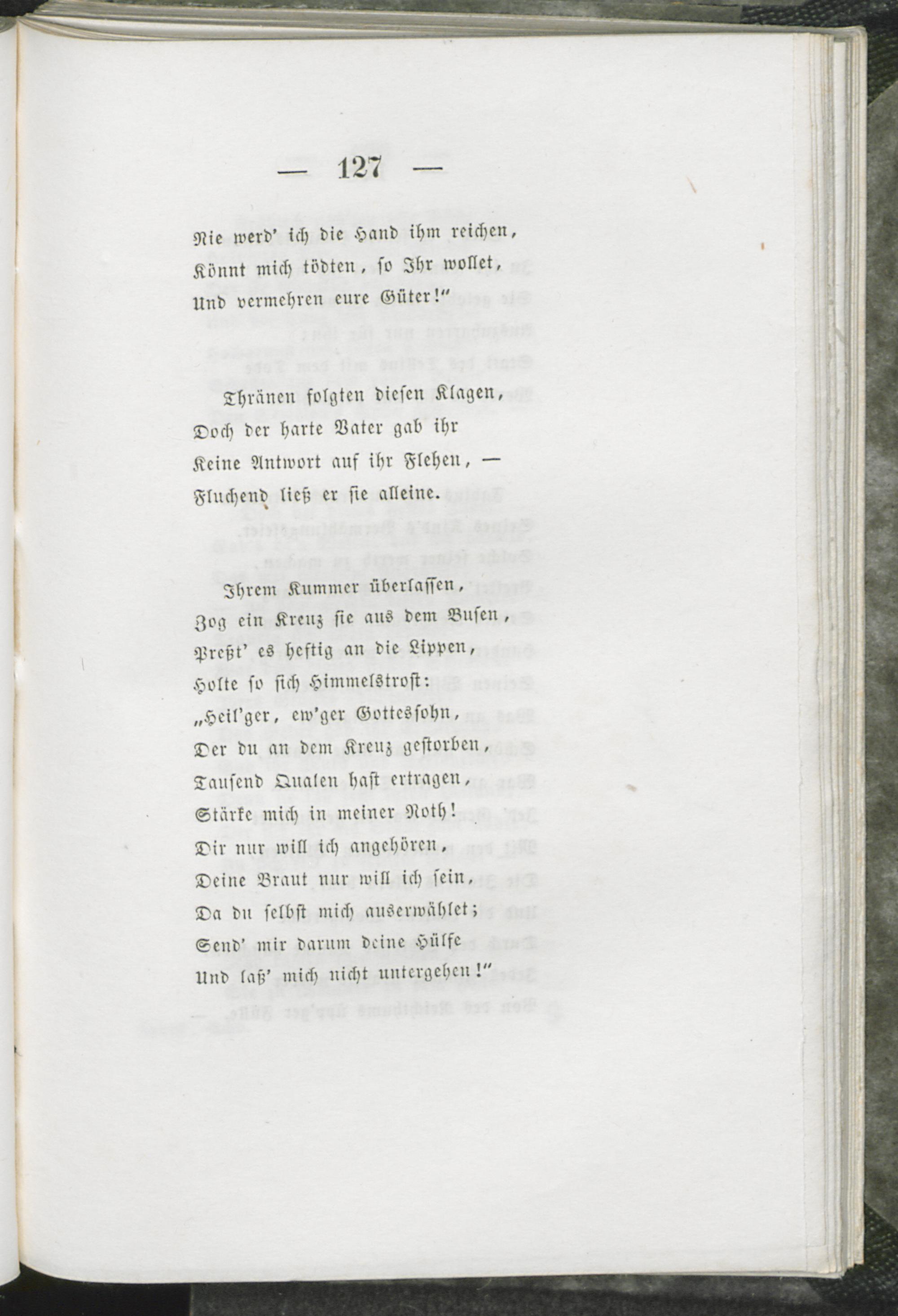 — 127 —

Nie werd' ich die Hand ihm reichen,
Könnt mich tödten, so Ihr wollet,
Und vermehren eure Güter!"

Thränen folgten diesen Klagen,
Doch der harte Vater gab ihr
Keine Antwort auf ihr Flehen, —
Fluchend ließ er sie alleine.

Ihrem Kummer überlassen,
Zog ein Kreuz sie aus dem Busen,
Preßt' es heftig an die Lippen,
Holte so sich Himmelstrost:
„Heil'ger, ew'ger Gottessohn,
Der du an dem Kreuz gestorben,
Tausend Qualen hast ertragen,
Stärke mich in meiner Noth!
Dir nur will ich angehören,
Deine Braut nur will ich sein,
Da du selbst mich auserwählet;
Send' mir darum deine Hülfe
Und laß' mich nicht untergehen!"